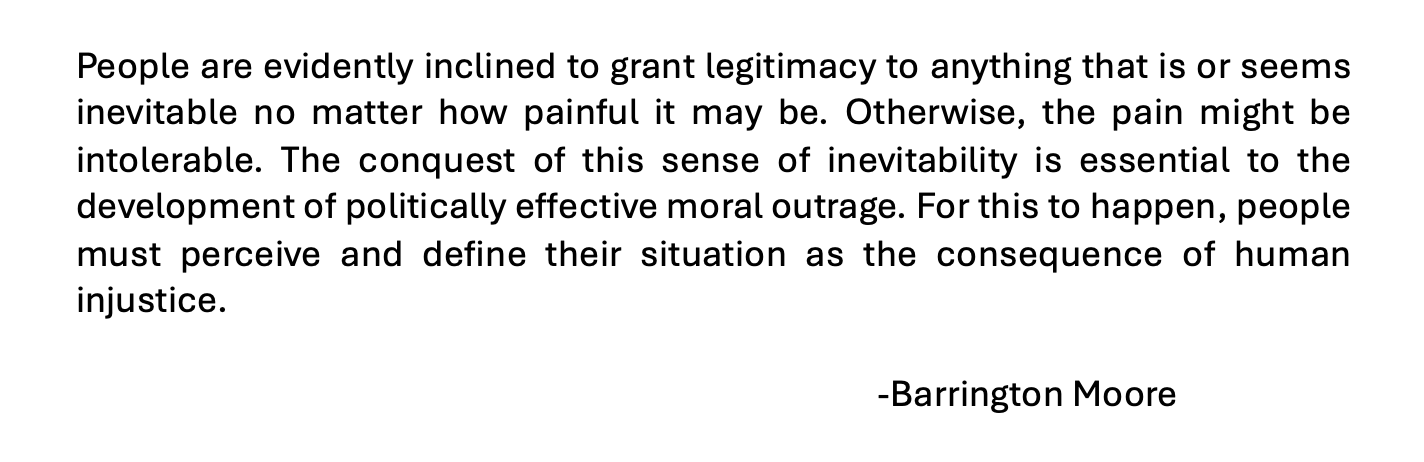 People are evidently inclined to grant legitimacy to anything that is or seems inevitable no matter how painful it may be. Otherwise, the pain might be intolerable. The conquest of this sense of inevitability is essential to the development of politically effective moral outrage. For this to happen, people must perceive and define their situation as the consequence of human injustice.

-Barrington Moore